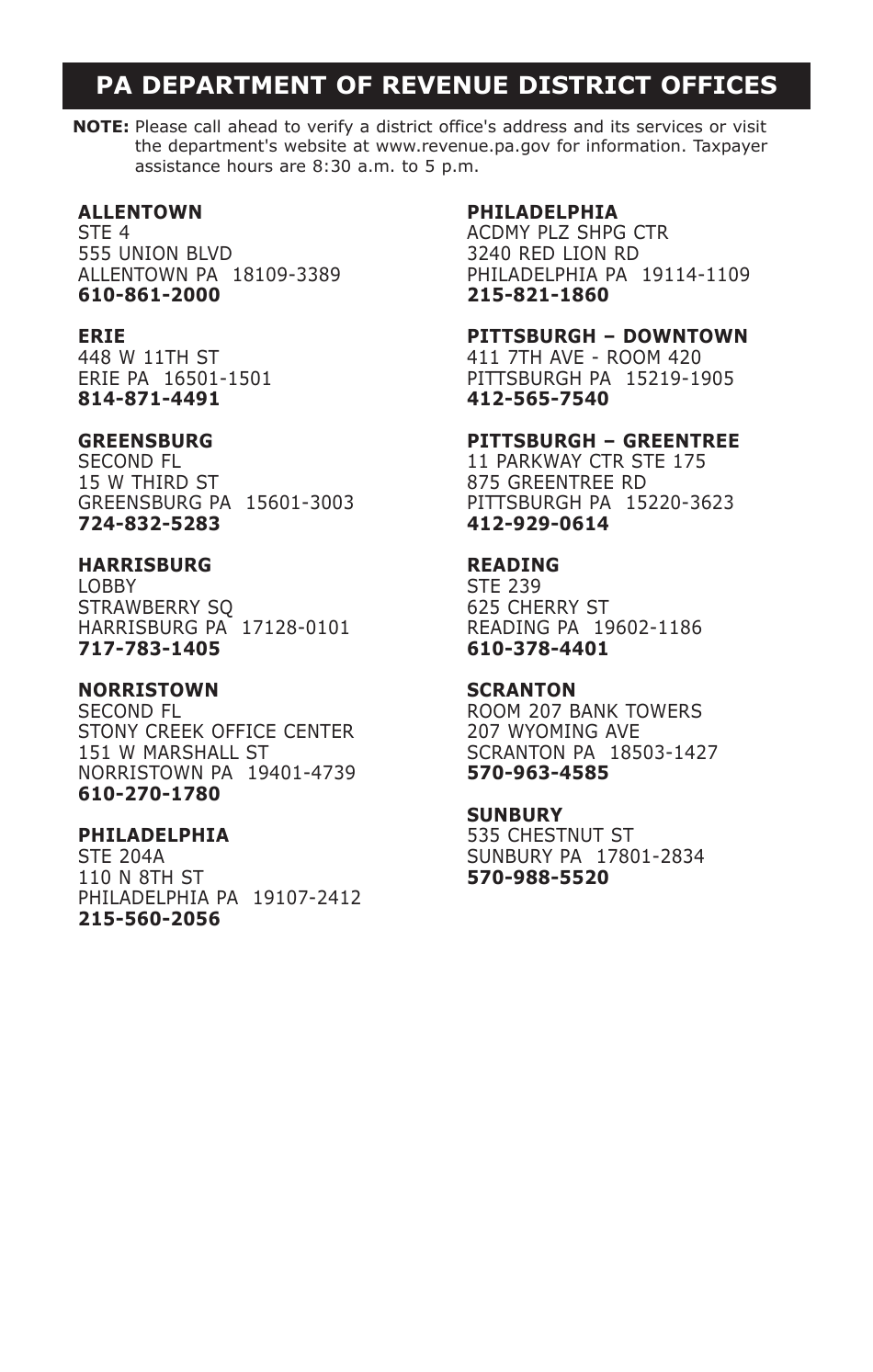 PA DEPARTMENT OF REVENUE DISTRICT OFFICES

NOTE: Please call ahead to verify a district office's address and its services or visit the department's website at www.revenue.pa.gov for information. Taxpayer assistance hours are 8:30 a.m. to 5 p.m.

ALLENTOWN
STE 4
555 UNION BLVD
ALLENTOWN PA 18109-3389
610-861-2000

ERIE
448 W 11TH ST
ERIE PA 16501-1501
814-871-4491

GREENSBURG
SECOND FL
15 W THIRD ST
GREENSBURG PA 15601-3003
724-832-5283

HARRISBURG
LOBBY
STRAWBERRY SQ
HARRISBURG PA 17128-0101
717-783-1405

NORRISTOWN
SECOND FL
STONY CREEK OFFICE CENTER
151 W MARSHALL ST
NORRISTOWN PA 19401-4739
610-270-1780

PHILADELPHIA
STE 204A
110 N 8TH ST
PHILADELPHIA PA 19107-2412
215-560-2056

PHILADELPHIA
ACDMY PLZ SHPG CTR
3240 RED LION RD
PHILADELPHIA PA 19114-1109
215-821-1860

PITTSBURGH – DOWNTOWN
411 7TH AVE - ROOM 420
PITTSBURGH PA 15219-1905
412-565-7540

PITTSBURGH – GREENTREE
11 PARKWAY CTR STE 175
875 GREENTREE RD
PITTSBURGH PA 15220-3623
412-929-0614

READING
STE 239
625 CHERRY ST
READING PA 19602-1186
610-378-4401

SCRANTON
ROOM 207 BANK TOWERS
207 WYOMING AVE
SCRANTON PA 18503-1427
570-963-4585

SUNBURY
535 CHESTNUT ST
SUNBURY PA 17801-2834
570-988-5520